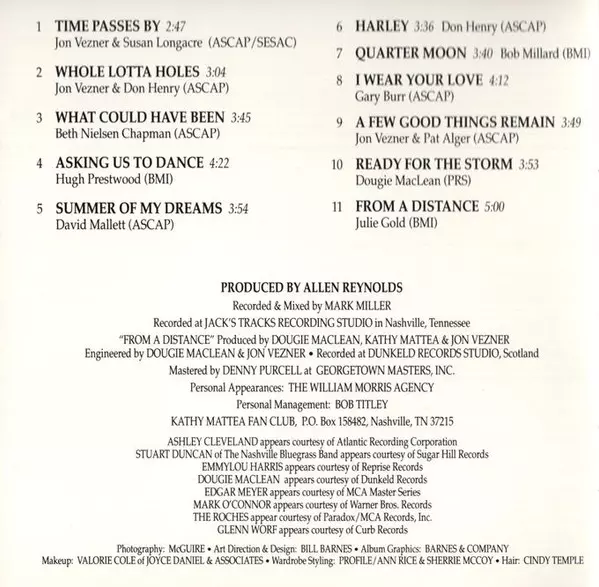 1 TIME PASSES BY 2:47
Jon Vezner & Susan Longacre (ASCAP/SESAC)

2 WHOLE LOTTA HOLES 3:04
Jon Vezner & Don Henry (ASCAP)

3 WHAT COULD HAVE BEEN 3:45
Beth Nielsen Chapman (ASCAP)

4 ASKING US TO DANCE 4:22
Hugh Prestwood (BMI)

5 SUMMER OF MY DREAMS 3:54
David Mallett (ASCAP)

6 HARLEY 3:36 Don Henry (ASCAP)

7 QUARTER MOON 3:40 Bob Millard (BMI)

8 I WEAR YOUR LOVE 4:12
Gary Burr (ASCAP)

9 A FEW GOOD THINGS REMAIN 3:49
Jon Vezner & Pat Alger (ASCAP)

10 READY FOR THE STORM 3:53
Dougie MacLean (PRS)

11 FROM A DISTANCE 5:00
Julie Gold (BMI)

PRODUCED BY ALLEN REYNOLDS

Recorded & Mixed by MARK MILLER

Recorded at JACK'S TRACKS RECORDING STUDIO in Nashville, Tennessee

"FROM A DISTANCE" Produced by DOUGIE MACLEAN, KATHY MATTEA & JON VEZNER
Engineered by DOUGIE MACLEAN & JON VEZNER • Recorded at DUNKELD RECORDS STUDIO, Scotland

Mastered by DENNY PURCELL at GEORGETOWN MASTERS, INC.

Personal Appearances: THE WILLIAM MORRIS AGENCY

Personal Management: BOB TITLEY

KATHY MATTEA FAN CLUB, P.O. Box 158482, Nashville, TN 37215

ASHLEY CLEVELAND appears courtesy of Atlantic Recording Corporation
STUART DUNCAN of The Nashville Bluegrass Band appears courtesy of Sugar Hill Records
EMMYLOU HARRIS appears courtesy of Reprise Records
DOUGIE MACLEAN appears courtesy of Dunkeld Records
EDGAR MEYER appears courtesy of MCA Master Series
MARK O'CONNOR appears courtesy of Warner Bros. Records
THE ROCHES appear courtesy of Paradox/MCA Records, Inc.
GLENN WORF appears courtesy of Curb Records

Photography: McGUIRE • Art Direction & Design: BILL BARNES • Album Graphics: BARNES & COMPANY
Makeup: VALORIE COLE of JOYCE DANIEL & ASSOCIATES • Wardrobe Styling: PROFILE/ANN RICE & SHERRIE MCCOY • Hair: CINDY TEMPLE